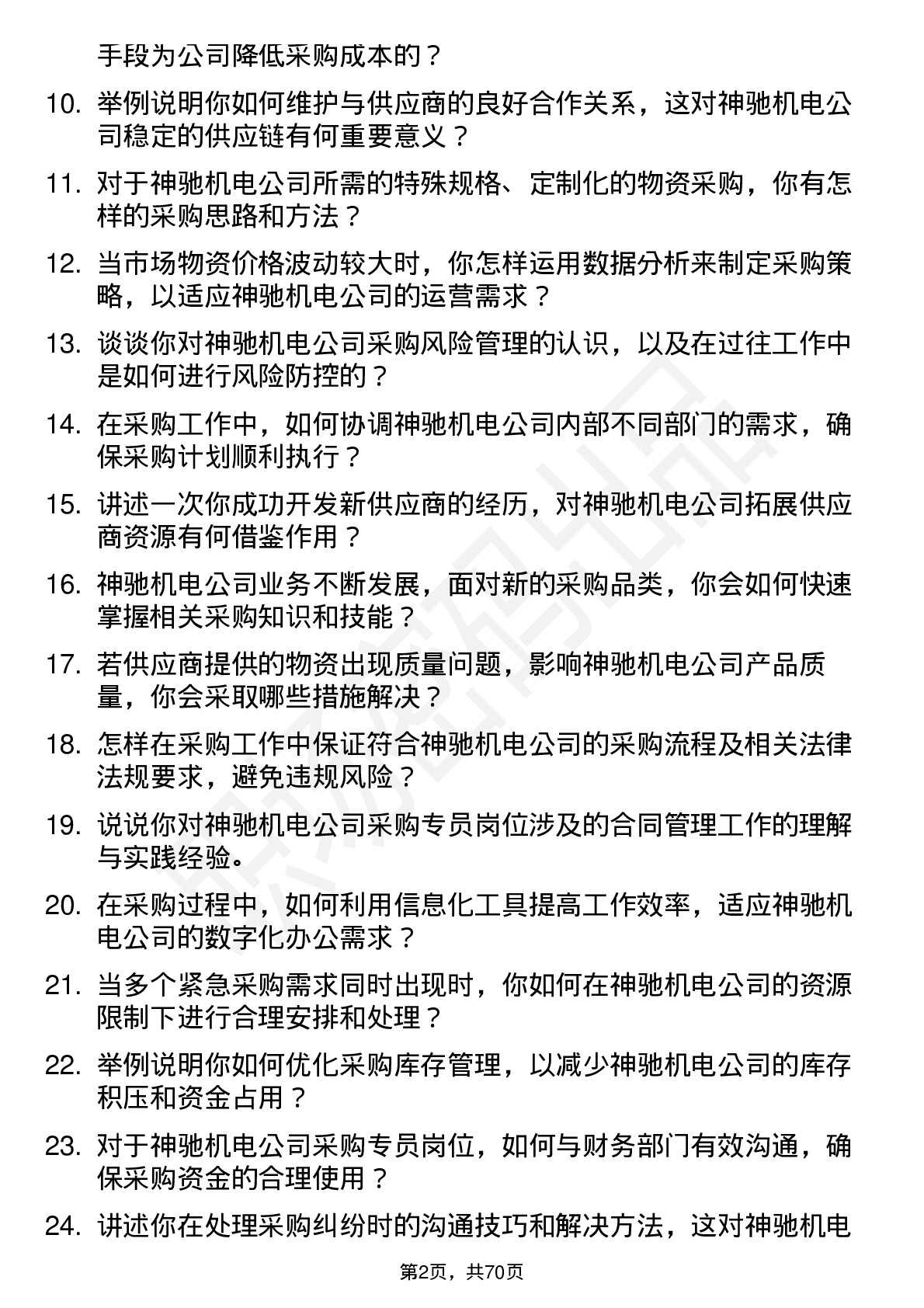 手段为公司降低采购成本的？

10. 举例说明你如何维护与供应商的良好合作关系，这对神驰机电公司稳定的供应链有何重要意义？

11. 对于神驰机电公司所需的特殊规格、定制化的物资采购，你有怎样的采购思路和方法？

12. 当市场物资价格波动较大时，你怎样运用数据分析来制定采购策略，以适应神驰机电公司的运营需求？

13. 谈谈你对神驰机电公司采购风险管理的认识，以及在过往工作中是如何进行风险防控的？

14. 在采购工作中，如何协调神驰机电公司内部不同部门的需求，确保采购计划顺利执行？

15. 讲述一次你成功开发新供应商的经历，对神驰机电公司拓展供应商资源有何借鉴作用？

16. 神驰机电公司业务不断发展，面对新的采购品类，你会如何快速掌握相关采购知识和技能？

17. 若供应商提供的物资出现质量问题，影响神驰机电公司产品质量，你会采取哪些措施解决？

18. 怎样在采购工作中保证符合神驰机电公司的采购流程及相关法律法规要求，避免违规风险？

19. 说说你对神驰机电公司采购专员岗位涉及的合同管理工作的理解与实践经验。

20. 在采购过程中，如何利用信息化工具提高工作效率，适应神驰机电公司的数字化办公需求？

21. 当多个紧急采购需求同时出现时，你如何在神驰机电公司的资源限制下进行合理安排和处理？

22. 举例说明你如何优化采购库存管理，以减少神驰机电公司的库存积压和资金占用？

23. 对于神驰机电公司采购专员岗位，如何与财务部门有效沟通，确保采购资金的合理使用？

24. 讲述你在处理采购纠纷时的沟通技巧和解决方法，这对神驰机电

第2页，共70页